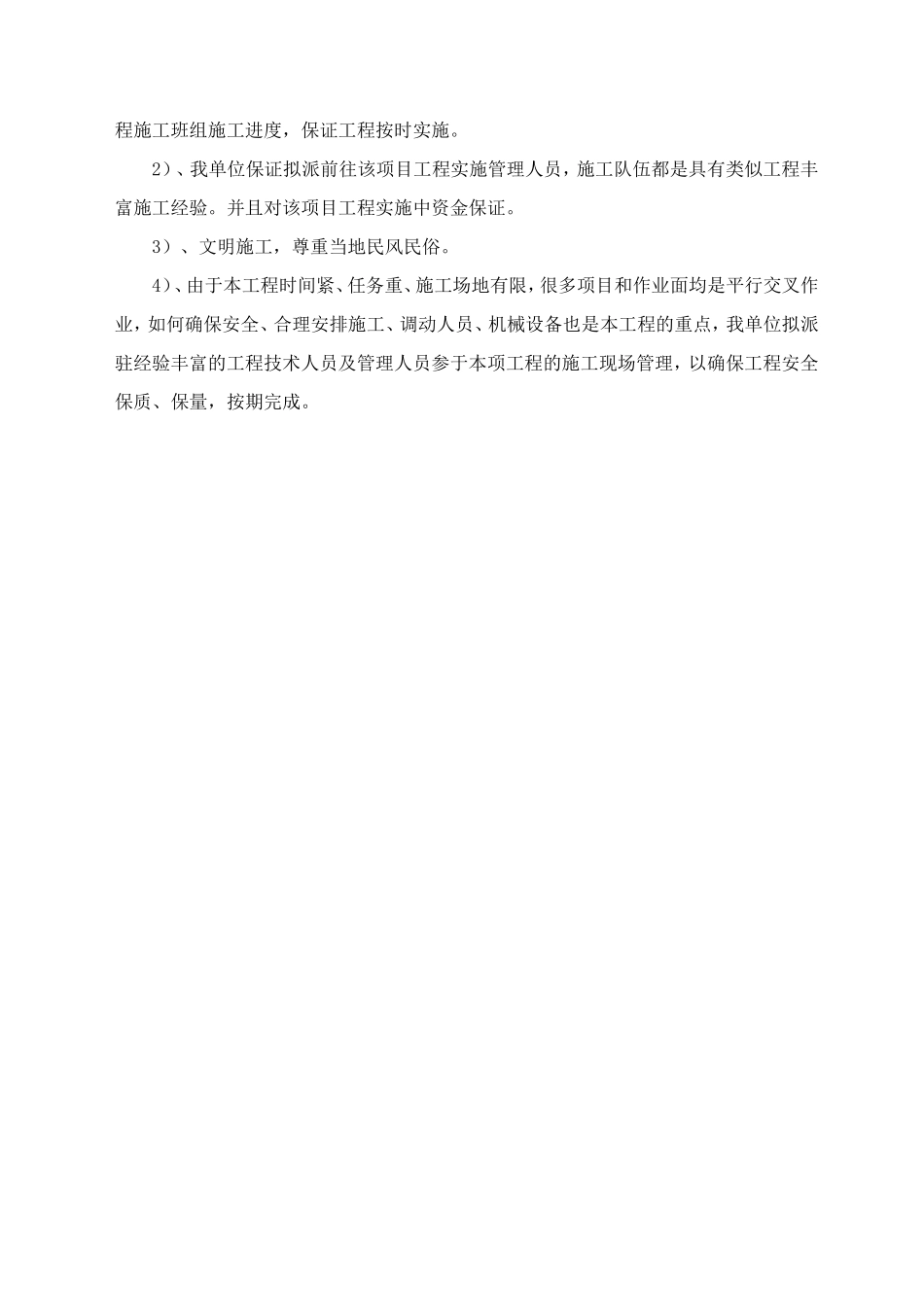 程施工班组施工进度，保证工程按时实施。

2）、我单位保证拟派前往该项目工程实施管理人员，施工队伍都是具有类似工程丰富施工经验。并且对该项目工程实施中资金保证。

3）、文明施工，尊重当地民风民俗。

4）、由于本工程时间紧、任务重、施工场地有限，很多项目和作业面均是平行交叉作业，如何确保安全、合理安排施工、调动人员、机械设备也是本工程的重点，我单位拟派驻经验丰富的工程技术人员及管理人员参于本项工程的施工现场管理，以确保工程安全保质、保量，按期完成。